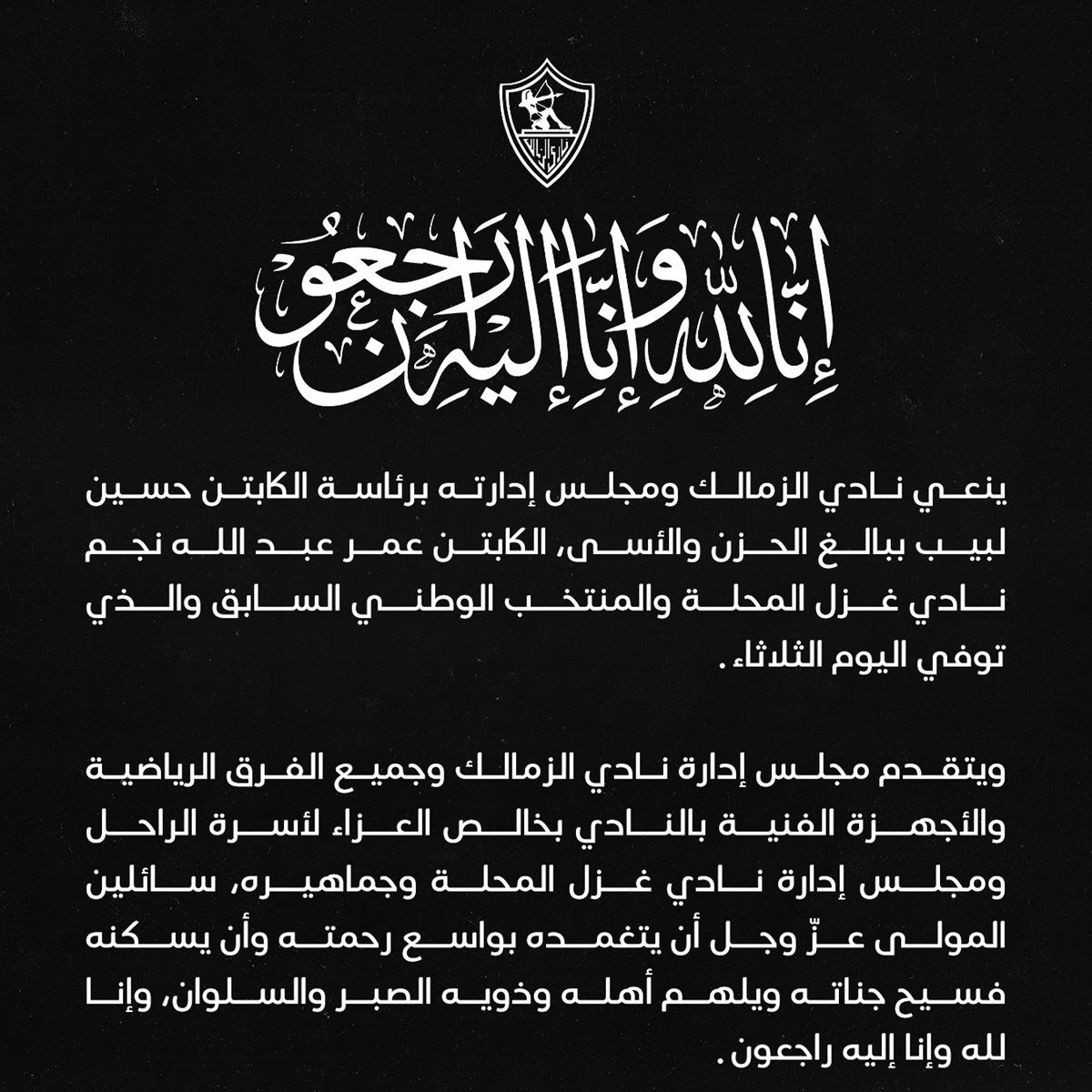 إنا لله وإنا إليه راجعون

ينعي نادي الزمالك ومجلس إدارته برئاسة الكابتن حسين لبيب ببالغ الحزن والأسى، الكابتن عمر عبد الله نجم نادي غزل المحلة والمنتخب الوطني السابق والذي توفي اليوم الثلاثاء.

ويتقدم مجلس إدارة نادي الزمالك وجميع الفرق الرياضية والأجهزة الفنية بالنادي بخالص العزاء لأسرة الراحل ومجلس إدارة نادي غزل المحلة وجماهيره، سائلين المولى عزّ وجل أن يتغمده بواسع رحمته وأن يسكنه فسيح جناته ويلهم أهله وذويه الصبر والسلوان، وإنا لله وإنا إليه راجعون.